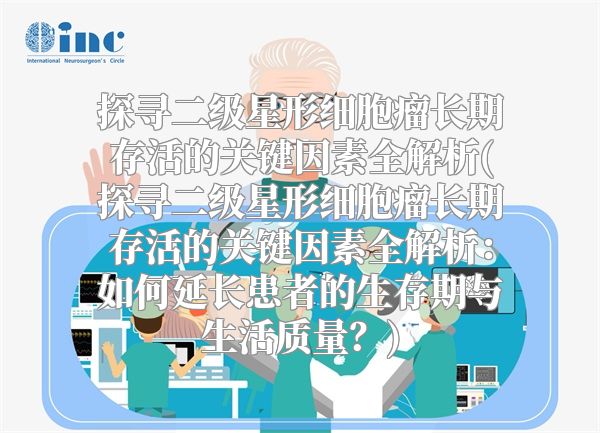 inc
International Neurosurgeon's Circle

探寻二级星形细胞瘤长期存活的关键因素全解析(探寻二级星形细胞瘤长期存活的关键因素全解析：如何延长患者的生存期与生活质量？)